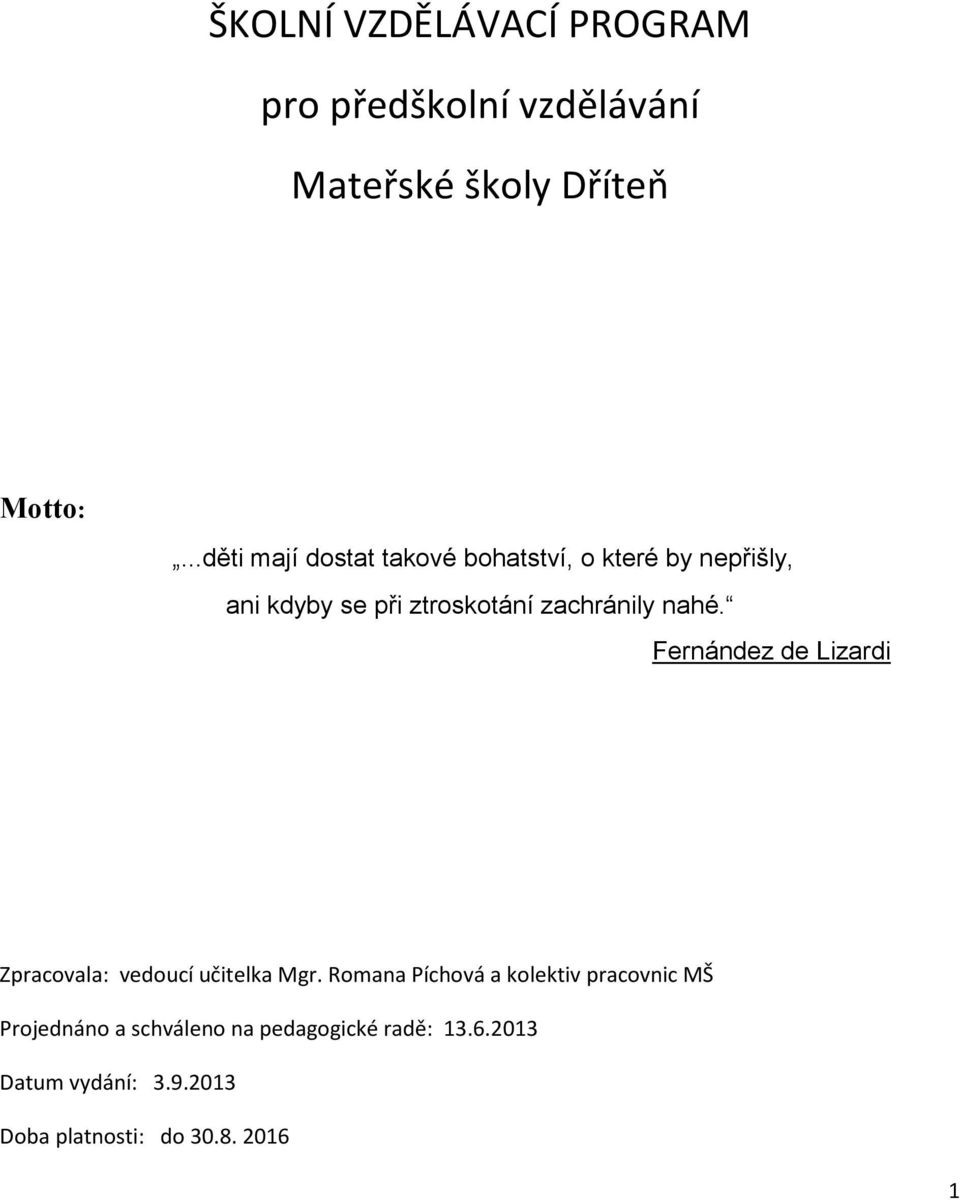 ŠKOLNÍ VZDĚLÁVACÍ PROGRAM

pro předškolní vzdělávání

Mateřské školy Dříteň

Motto:

„...děti mají dostat takové bohatství, o které by nepřišly, ani kdyby se při ztroskotání zachránily nahé.“

Fernández de Lizardi

Zpracovala: vedoucí učitelka Mgr. Romana Píchová a kolektiv pracovnic MŠ

Projednáno a schváleno na pedagogické radě: 13.6.2013

Datum vydání: 3.9.2013

Doba platnosti: do 30.8. 2016

1